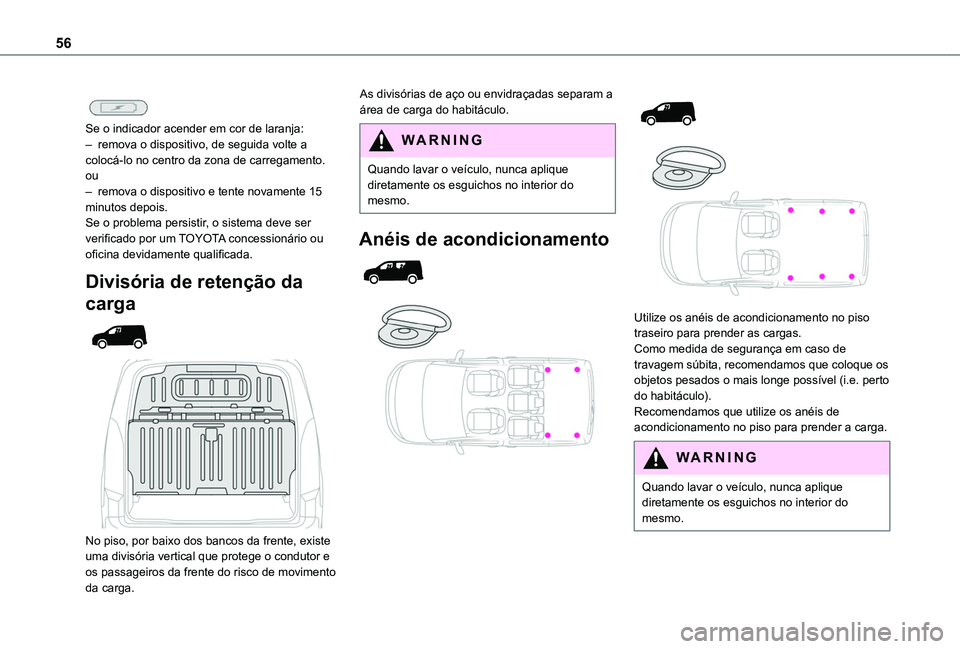 56

Se o indicador acender em cor de laranja:
– remova o dispositivo, de seguida volte a colocá-lo no centro da zona de carregamento.
ou
– remova o dispositivo e tente novamente 15 minutos depois.
Se o problema persistir, o sistema deve ser verificado por um TOYOTA concessionário ou oficina devidamente qualificada.

Divisória de retenção da carga

No piso, por baixo dos bancos da frente, existe uma divisória vertical que protege o condutor e os passageiros da frente do risco de movimento da carga.

As divisórias de aço ou envidraçadas separam a área de carga do habitáculo.

WARNING

Quando lavar o veículo, nunca aplique diretamente os esguichos no interior do mesmo.

Anéis de acondicionamento

Utilize os anéis de acondicionamento no piso traseiro para prender as cargas.
Como medida de segurança em caso de travagem súbita, recomendamos que coloque os objetos pesados o mais longe possível (i.e. perto do habitáculo).
Recomendamos que utilize os anéis de acondicionamento no piso para prender a carga.

WARNING

Quando lavar o veículo, nunca aplique diretamente os esguichos no interior do mesmo.

carmanualsonline.info